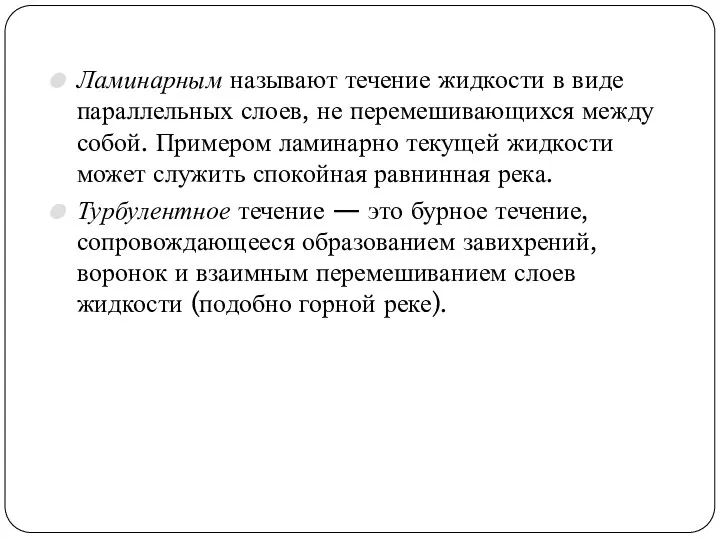 Ламинарным называют течение жидкости в виде параллельных слоев, не перемешивающихся между собой. Примером ламинарно текущей жидкости может служить спокойная равнинная река.

Турбулентное течение — это бурное течение, сопровождающееся образованием завихрений, воронок и взаимным перемешиванием слоев жидкости (подобно горной реке).